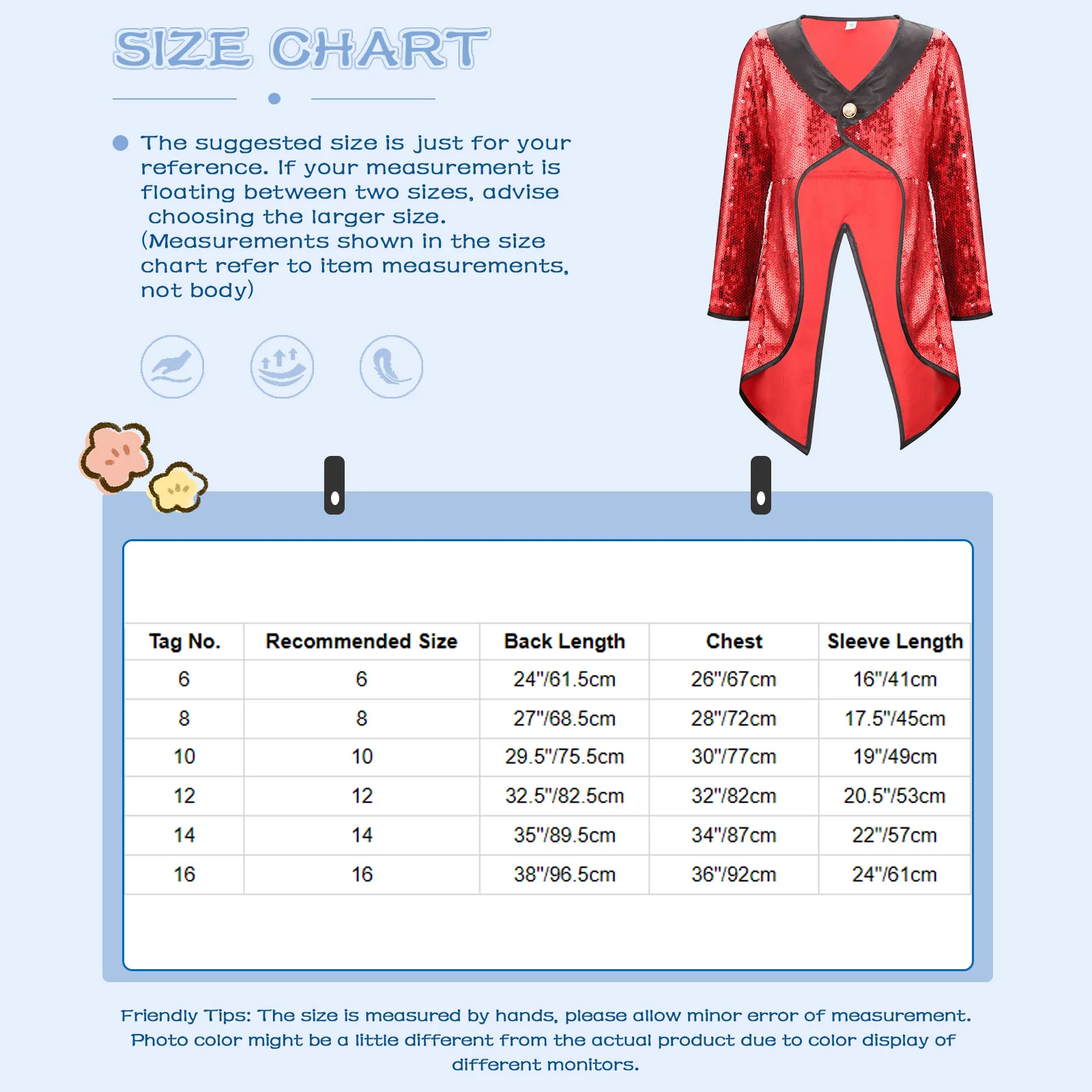 SIZE CHART

The suggested size is just for your reference. If your measurement is floating between two sizes, advise choosing the larger size. (Measurements shown in the size chart refer to item measurements, not body)

| Tag No. | Recommended Size | Back Length | Chest | Sleeve Length |
|---|---|---|---|---|
| 6 | 6 | 24"/61.5cm | 26"/67cm | 16"/41cm |
| 8 | 8 | 27"/68.5cm | 28"/72cm | 17.5"/45cm |
| 10 | 10 | 29.5"/75.5cm | 30"/77cm | 19"/49cm |
| 12 | 12 | 32.5"/82.5cm | 32"/82cm | 20.5"/53cm |
| 14 | 14 | 35"/89.5cm | 34"/87cm | 22"/57cm |
| 16 | 16 | 38"/96.5cm | 36"/92cm | 24"/61cm |

Friendly Tips: The size is measured by hands, please allow minor error of measurement. Photo color might be a little different from the actual product due to color display of different monitors.